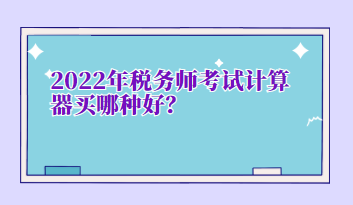 2022年税务师考试计算器买哪种好?